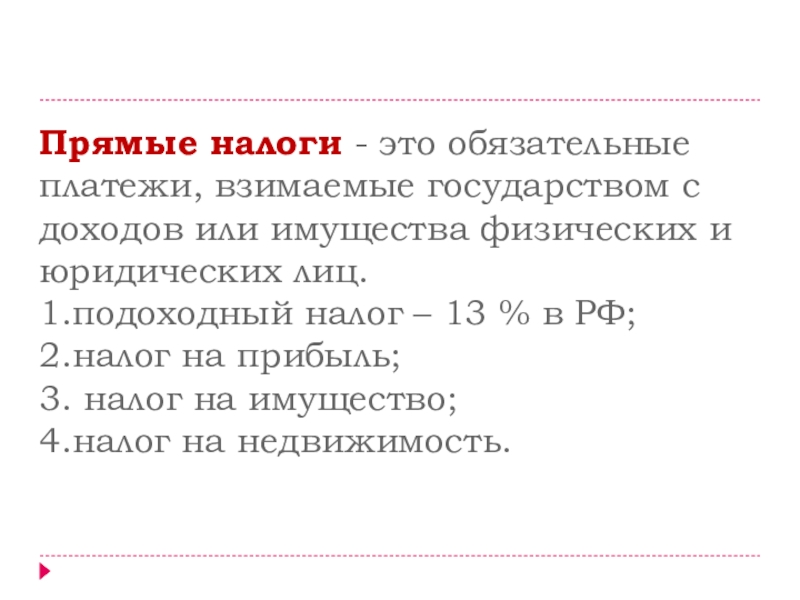 Прямые налоги - это обязательные платежи, взимаемые государством с доходов или имущества физических и юридических лиц.

1.подоходный налог – 13 % в РФ;
2.налог на прибыль;
3. налог на имущество;
4.налог на недвижимость.